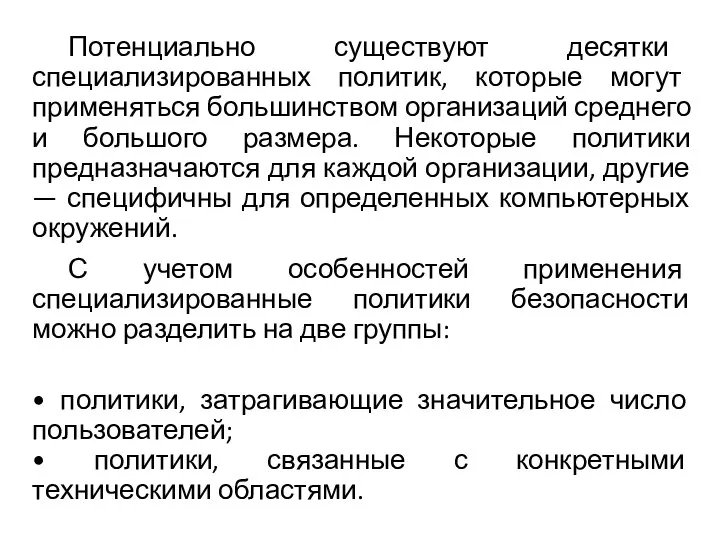 Потенциально существуют десятки специализированных политик, которые могут применяться большинством организаций среднего и большого размера. Некоторые политики предназначаются для каждой организации, другие — специфичны для определенных компьютерных окружений.

С учетом особенностей применения специализированные политики безопасности можно разделить на две группы:

• политики, затрагивающие значительное число пользователей;
• политики, связанные с конкретными техническими областями.